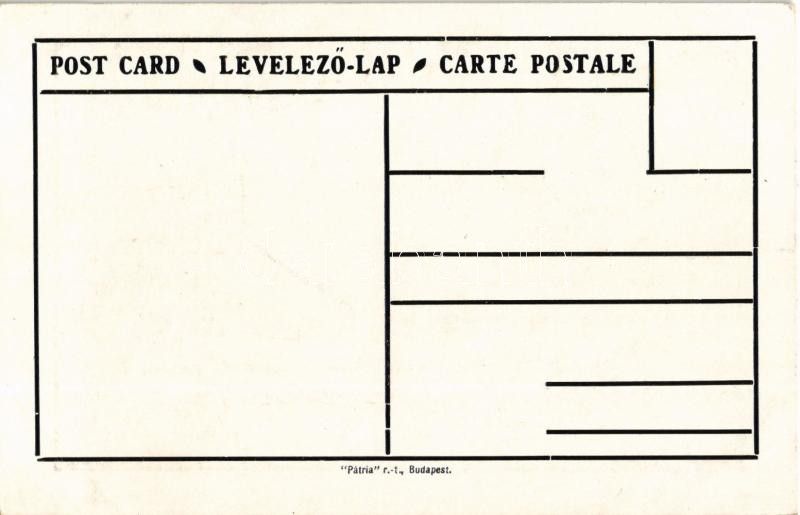 POST CARD LEVELEZŐ-LAP CARTE POSTALE

"Pátria" r.-t., Budapest.